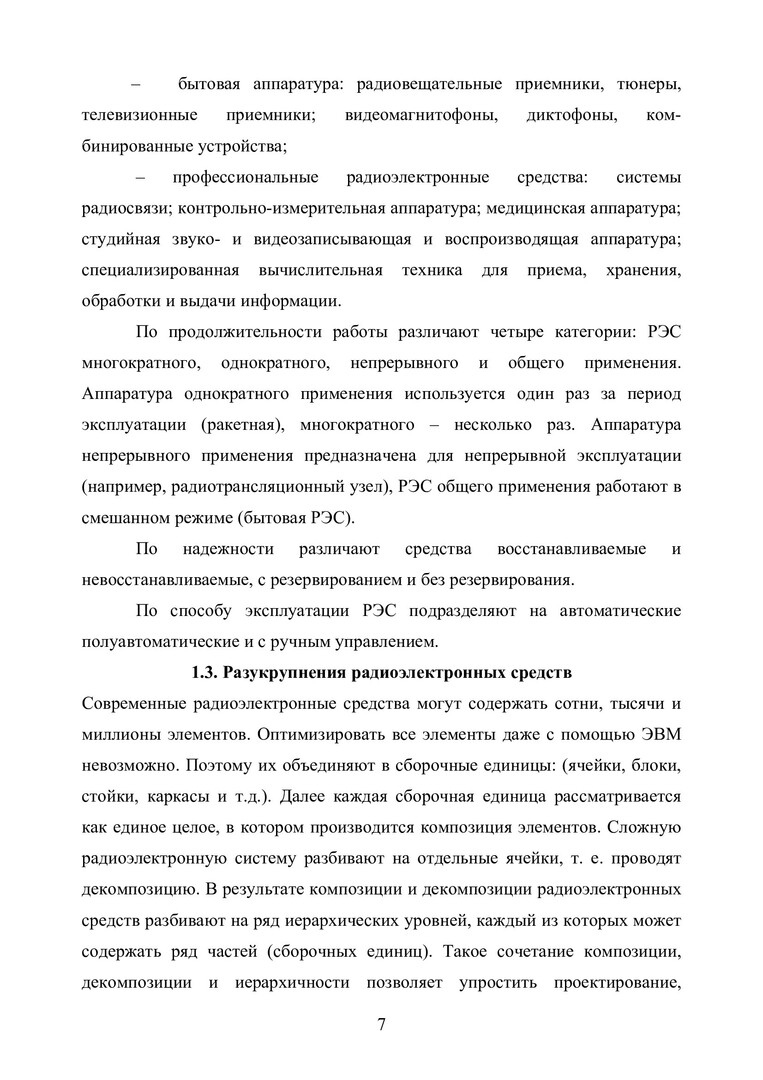 – бытовая аппаратура: радиовещательные приемники, тюнеры, телевизионные приемники; видеомагнитофоны, диктофоны, комбинированные устройства;

– профессиональные радиоэлектронные средства: системы радиосвязи; контрольно-измерительная аппаратура; медицинская аппаратура; студийная звуко- и видеозаписывающая и воспроизводящая аппаратура; специализированная вычислительная техника для приема, хранения, обработки и выдачи информации.

По продолжительности работы различают четыре категории: РЭС многократного, однократного, непрерывного и общего применения. Аппаратура однократного применения используется один раз за период эксплуатации (ракетная), многократного – несколько раз. Аппаратура непрерывного применения предназначена для непрерывной эксплуатации (например, радиотрансляционный узел), РЭС общего применения работают в смешанном режиме (бытовая РЭС).

По надежности различают средства восстанавливаемые и невосстанавливаемые, с резервированием и без резервирования.

По способу эксплуатации РЭС подразделяют на автоматические полуавтоматические и с ручным управлением.

1.3. Разукрупнения радиоэлектронных средств

Современные радиоэлектронные средства могут содержать сотни, тысячи и миллионы элементов. Оптимизировать все элементы даже с помощью ЭВМ невозможно. Поэтому их объединяют в сборочные единицы: (ячейки, блоки, стойки, каркасы и т.д.). Далее каждая сборочная единица рассматривается как единое целое, в котором производится композиция элементов. Сложную радиоэлектронную систему разбивают на отдельные ячейки, т. е. проводят декомпозицию. В результате композиции и декомпозиции радиоэлектронных средств разбивают на ряд иерархических уровней, каждый из которых может содержать ряд частей (сборочных единиц). Такое сочетание композиции, декомпозиции и иерархичности позволяет упростить проектирование,

7